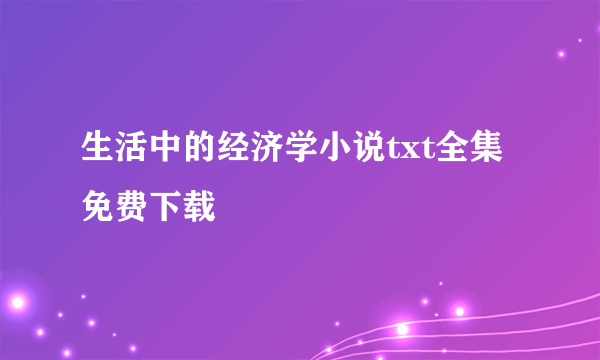 生活中的经济学小说txt全集免费下载